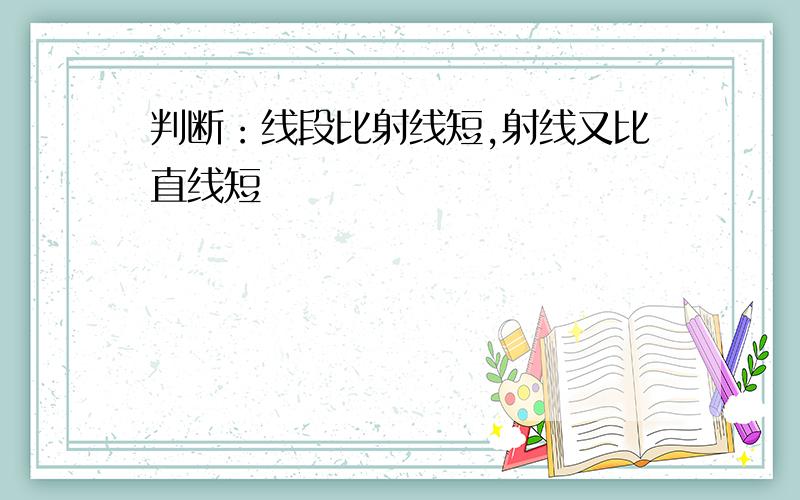 判断：线段比射线短,射线又比直线短